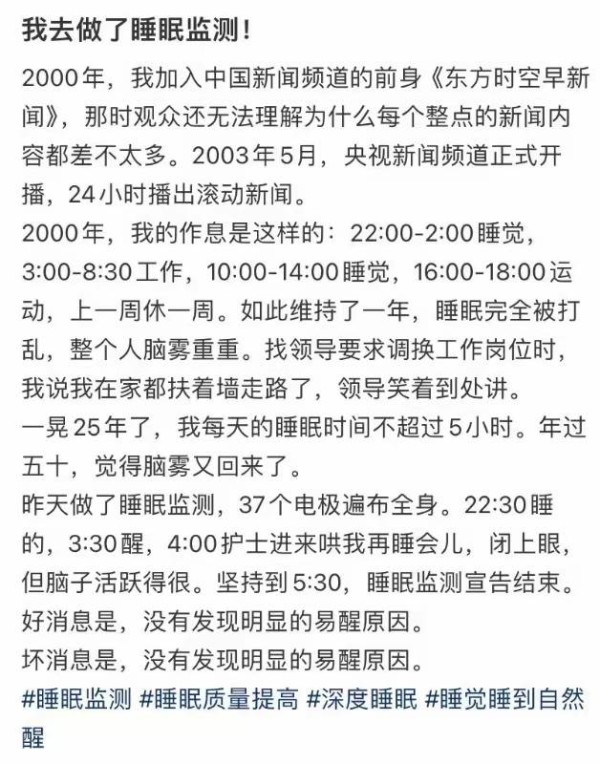 我去做了睡眠监测！

2000年，我加入中国新闻频道的前身《东方时空早新闻》，那时观众还无法理解为什么每个整点的新闻内容都差不太多。2003年5月，央视新闻频道正式开播，24小时播出滚动新闻。

2000年，我的作息是这样的：22:00-2:00睡觉，3:00-8:30工作，10:00-14:00睡觉，16:00-18:00运动，上一周休一周。如此维持了一年，睡眠完全被打乱，整个人脑雾重重。找领导要求调换工作岗位时，我说我在家都扶着墙走路了，领导笑着到处讲。

一晃25年了，我每天的睡眠时间不超过5小时。年过五十，觉得脑雾又回来了。

昨天做了睡眠监测，37个电极遍布全身。22:30睡的，3:30醒，4:00护士进来哄我再睡会儿，闭上眼，但脑子活跃得很。坚持到5:30，睡眠监测宣告结束。

好消息是，没有发现明显的易醒原因。

坏消息是，没有发现明显的易醒原因。

#睡眠监测 #睡眠质量提高 #深度睡眠 #睡觉睡到自然醒